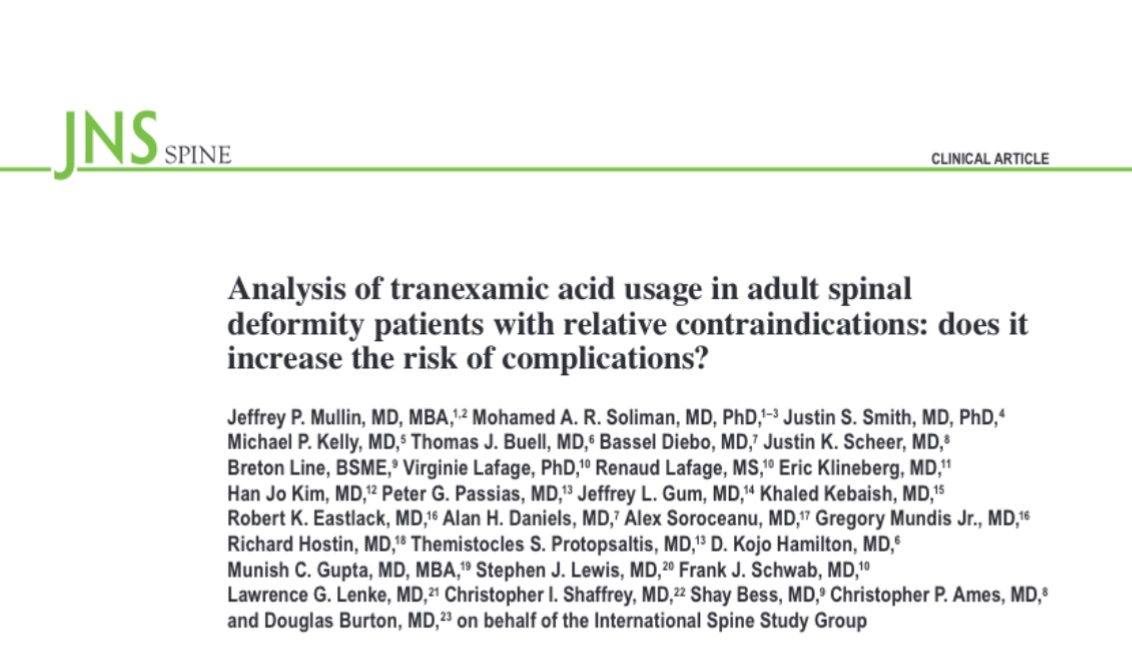 JNS SPINE

CLINICAL ARTICLE

Analysis of tranexamic acid usage in adult spinal deformity patients with relative contraindications: does it increase the risk of complications?

Jeffrey P. Mullin, MD, MBA,$^{1,2}$ Mohamed A. R. Soliman, MD, PhD,$^{1-3}$ Justin S. Smith, MD, PhD,$^{4}$ Michael P. Kelly, MD,$^{5}$ Thomas J. Buell, MD,$^{6}$ Bassel Diebo, MD,$^{7}$ Justin K. Scheer, MD,$^{8}$ Breton Line, BSME,$^{9}$ Virginie Lafage, PhD,$^{10}$ Renaud Lafage, MS,$^{10}$ Eric Klineberg, MD,$^{11}$ Han Jo Kim, MD,$^{12}$ Peter G. Passias, MD,$^{13}$ Jeffrey L. Gum, MD,$^{14}$ Khaled Kebaish, MD,$^{15}$ Robert K. Eastlack, MD,$^{16}$ Alan H. Daniels, MD,$^{7}$ Alex Soroceanu, MD,$^{17}$ Gregory Mundis Jr., MD,$^{16}$ Richard Hostin, MD,$^{18}$ Themistocles S. Protopsaltis, MD,$^{13}$ D. Kojo Hamilton, MD,$^{6}$ Munish C. Gupta, MD, MBA,$^{19}$ Stephen J. Lewis, MD,$^{20}$ Frank J. Schwab, MD,$^{10}$ Lawrence G. Lenke, MD,$^{21}$ Christopher I. Shaffrey, MD,$^{22}$ Shay Bess, MD,$^{9}$ Christopher P. Ames, MD,$^{8}$ and Douglas Burton, MD,$^{23}$ on behalf of the International Spine Study Group